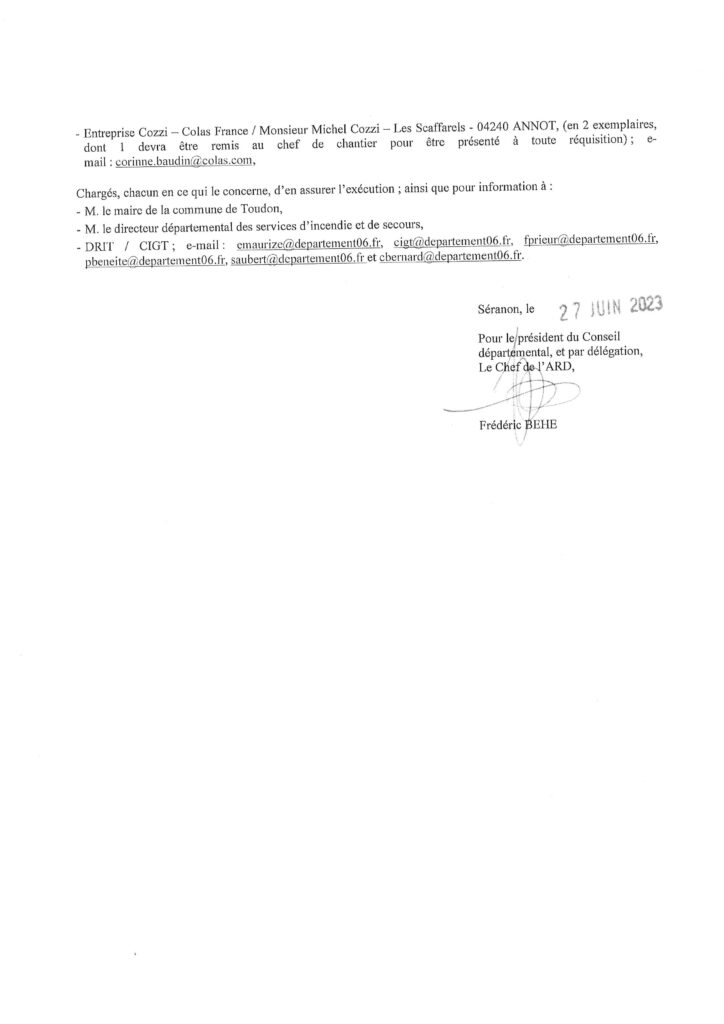 - Entreprise Cozzi – Colas France / Monsieur Michel Cozzi – Les Scaffarels - 04240 ANNOT, (en 2 exemplaires, dont 1 devra être remis au chef de chantier pour être présenté à toute réquisition) ; e-mail : corinne.baudin@colas.com,

Chargés, chacun en ce qui le concerne, d'en assurer l'exécution ; ainsi que pour information à :
- M. le maire de la commune de Toudon,
- M. le directeur départemental des services d'incendie et de secours,
- DRIT / CIGT ; e-mail : emaurize@departement06.fr, cigt@departement06.fr, fprieur@departement06.fr, pbeneite@departement06.fr, saubert@departement06.fr et cbernard@departement06.fr.

Séranon, le 27 JUIN 2023

Pour le président du Conseil départemental, et par délégation, Le Chef de l'ARD,

Frédéric BEHE